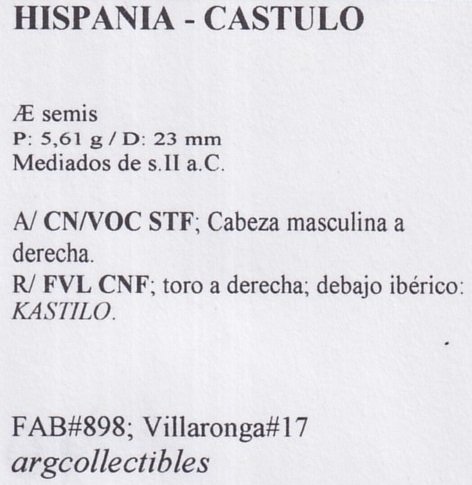 HISPANIA - CASTULO

Æ semis
P: 5,61 g / D: 23 mm
Mediados de s.II a.C.

A/ CN/VOC STF; Cabeza masculina a derecha.
R/ FVL CNF; toro a derecha; debajo ibérico: KASTILO.

FAB#898; Villaronga#17
argcollectibles